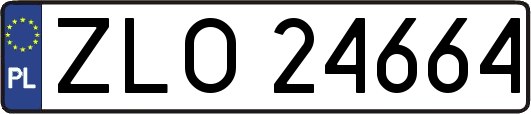 PL
ZLO 24664